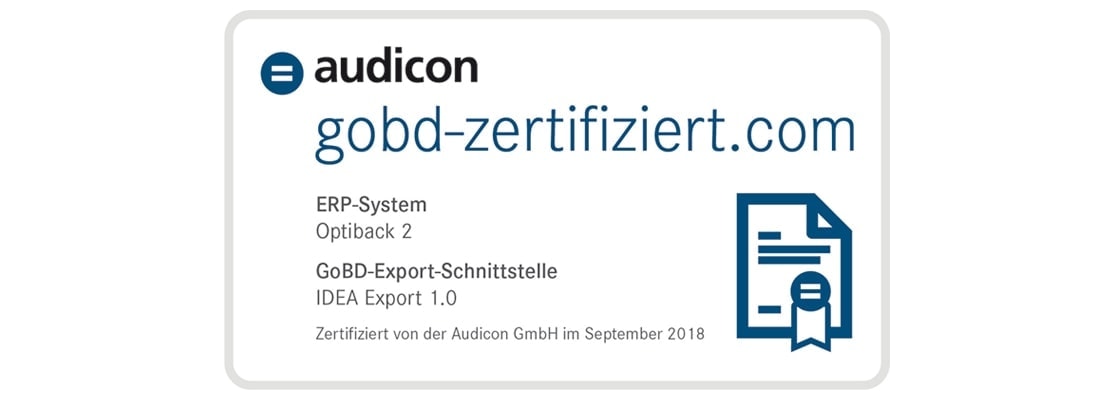 audicon
gobd-zertifiziert.com

ERP-System
Optiback 2

GoBD-Export-Schnittstelle
IDEA Export 1.0

Zertifiziert von der Audicon GmbH im September 2018